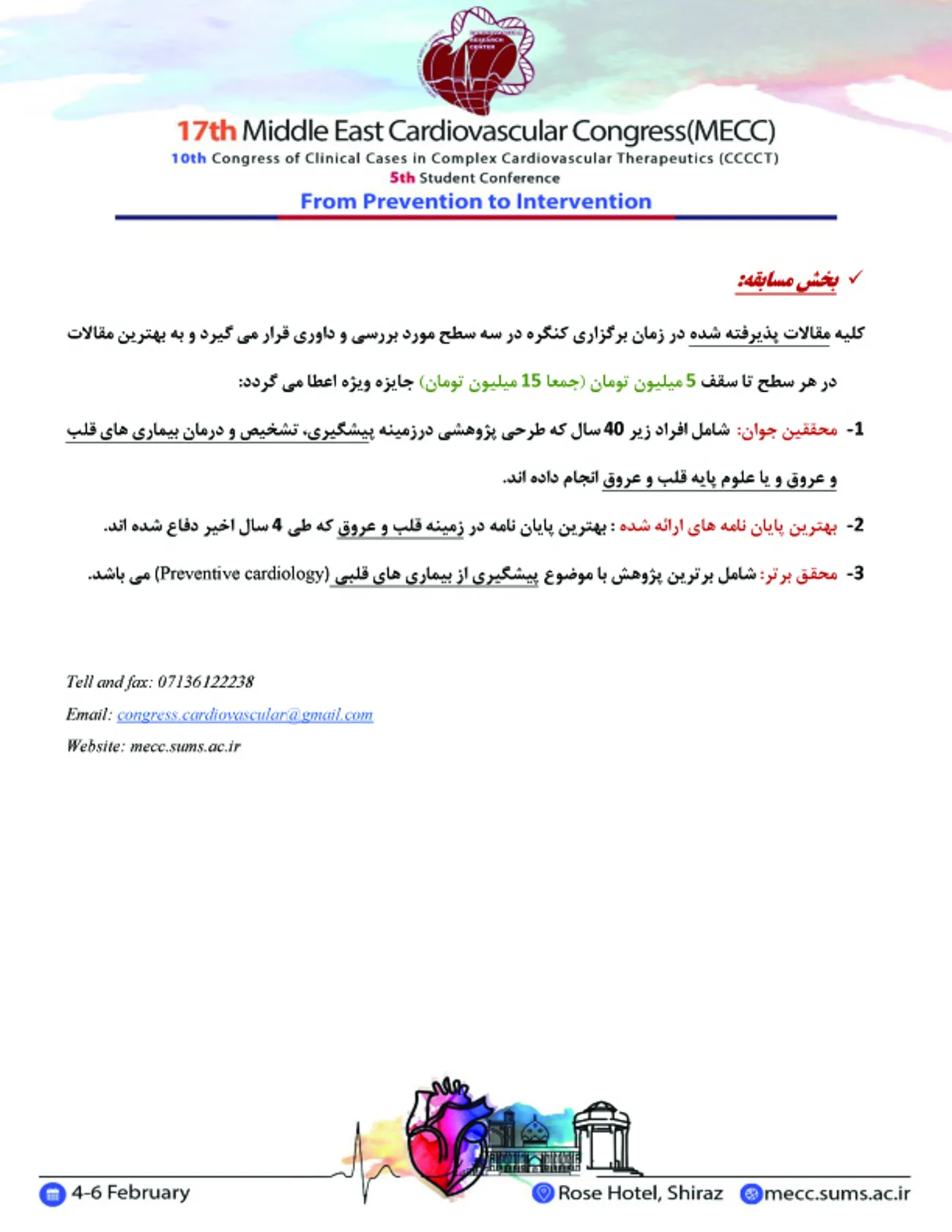 17th Middle East Cardiovascular Congress(MECC)
10th Congress of Clinical Cases in Complex Cardiovascular Therapeutics (CCCCT)
5th Student Conference
From Prevention to Intervention

✓ بخش مسابقه:

کلیه مقالات پذیرفته شده در زمان برگزاری کنگره در سه سطح مورد بررسی و داوری قرار می گیرد و به بهترین مقالات در هر سطح تا سقف 5 میلیون تومان (جمعا 15 میلیون تومان) جایزه ویژه اعطا می گردد:

1- محققین جوان: شامل افراد زیر 40 سال که طرحی پژوهشی درزمینه پیشگیری، تشخیص و درمان بیماری های قلب و عروق و یا علوم پایه قلب و عروق انجام داده اند.

2- بهترین پایان نامه های ارائه شده : بهترین پایان نامه در زمینه قلب و عروق که طی 4 سال اخیر دفاع شده اند.

3- محقق برتر: شامل برترین پژوهش با موضوع پیشگیری از بیماری های قلبی (Preventive cardiology) می باشد.

Tell and fax: 07136122238
Email: congress.cardiovascular@gmail.com
Website: mecc.sums.ac.ir

4-6 February
Rose Hotel, Shiraz
mecc.sums.ac.ir